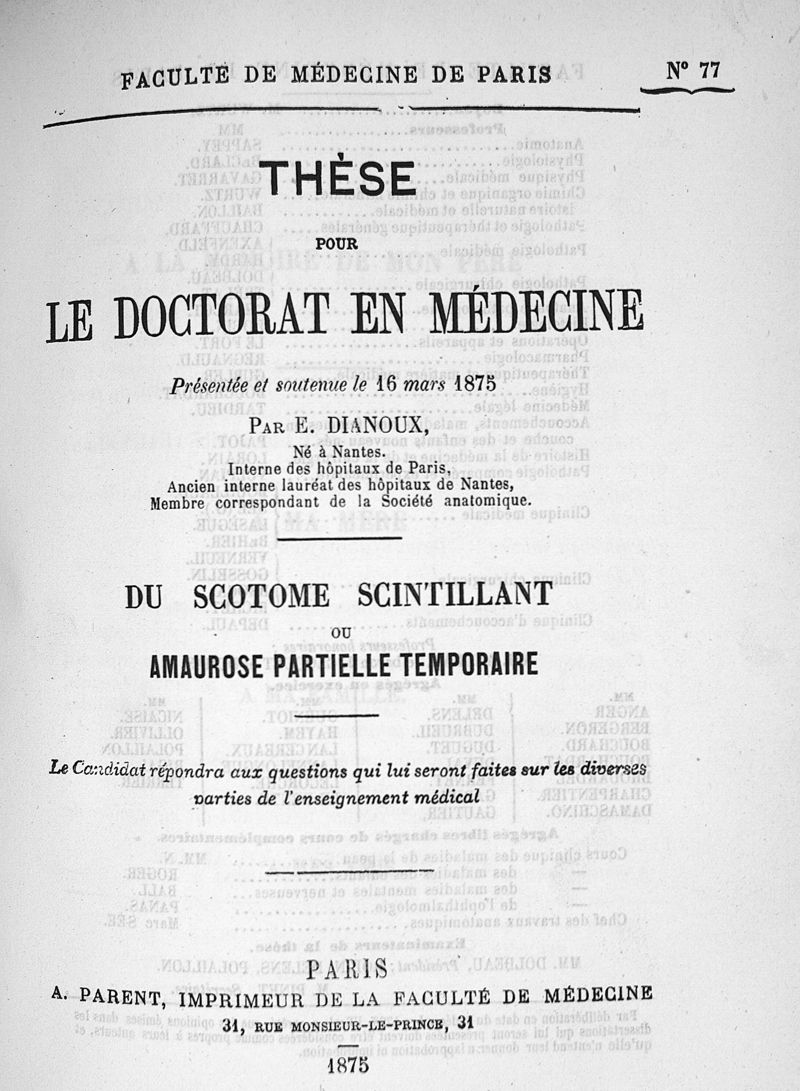 FACULTÉ DE MÉDECINE DE PARIS

N° 77

THÈSE

POUR

LE DOCTORAT EN MÉDECINE

Présentée et soutenue le 16 mars 1875

PAR E. DIANOUX,

Né à Nantes.
Interne des hôpitaux de Paris,
Ancien interne lauréat des hôpitaux de Nantes,
Membre correspondant de la Société anatomique.

DU SCOTOME SCINTILLANT

OU

AMAUROSE PARTIELLE TEMPORAIRE

Le Candidat répondra aux questions qui lui seront faites sur les diverses parties de l'enseignement médical

PARIS

A. PARENT, IMPRIMEUR DE LA FACULTÉ DE MÉDECINE

31, RUE MONSIEUR-LE-PRINCE, 31

1875